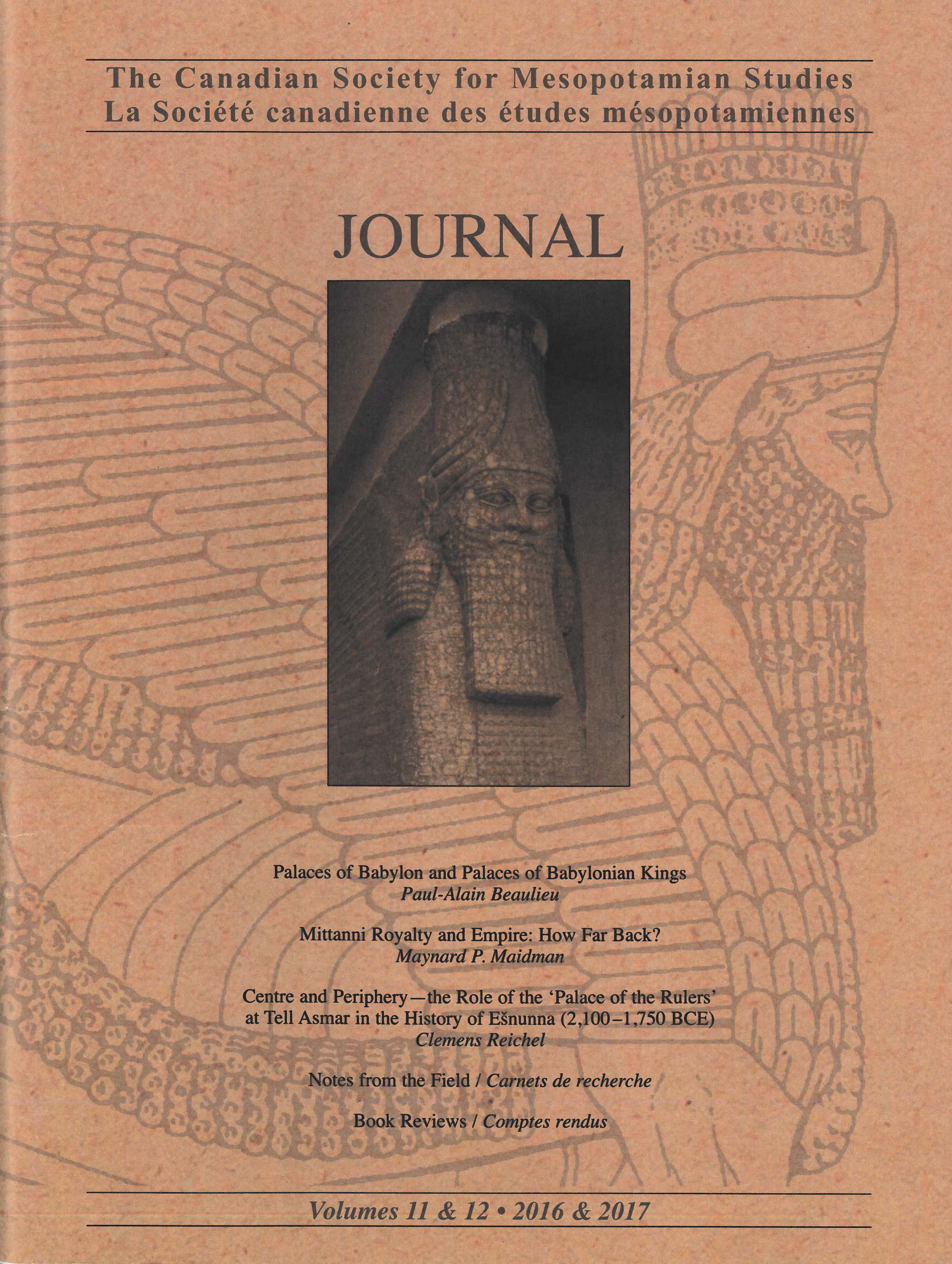 The Canadian Society for Mesopotamian Studies
La Société canadienne des études mésopotamiennes

JOURNAL

Palaces of Babylon and Palaces of Babylonian Kings
Paul-Alain Beaulieu

Mittanni Royalty and Empire: How Far Back?
Maynard P. Maidman

Centre and Periphery—the Role of the 'Palace of the Rulers' at Tell Asmar in the History of Ešnunna (2,100–1,750 BCE)
Clemens Reichel

Notes from the Field / Carnets de recherche

Book Reviews / Comptes rendus

Volumes 11 & 12 • 2016 & 2017